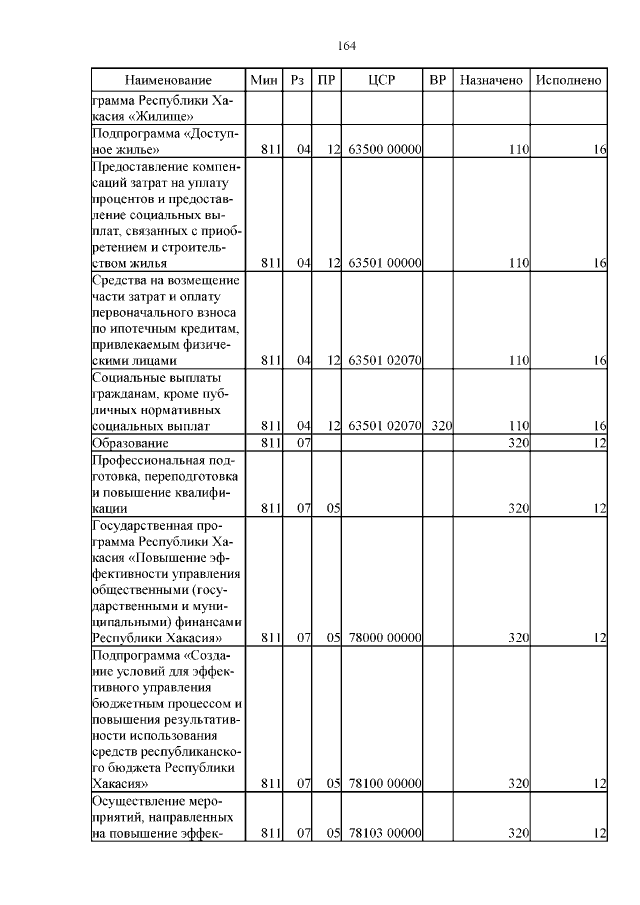 164

| Наименование | Мин | Рз | ПР | ЦСР | ВР | Назначено | Исполнено |
|---|---|---|---|---|---|---|---|
| грамма Республики Хакасия «Жилище» | | | | | | | |
| Подпрограмма «Доступное жилье» | 811 | 04 | 12 | 63500 00000 | | 110 | 16 |
| Предоставление компенсаций затрат на уплату процентов и предоставление социальных выплат, связанных с приобретением и строительством жилья | 811 | 04 | 12 | 63501 00000 | | 110 | 16 |
| Средства на возмещение части затрат и оплату первоначального взноса по ипотечным кредитам, привлекаемым физическими лицами | 811 | 04 | 12 | 63501 02070 | | 110 | 16 |
| Социальные выплаты гражданам, кроме публичных нормативных социальных выплат | 811 | 04 | 12 | 63501 02070 | 320 | 110 | 16 |
| Образование | 811 | 07 | | | | 320 | 12 |
| Профессиональная подготовка, переподготовка и повышение квалификации | 811 | 07 | 05 | | | 320 | 12 |
| Государственная программа Республики Хакасия «Повышение эффективности управления общественными (государственными и муниципальными) финансами Республики Хакасия» | 811 | 07 | 05 | 78000 00000 | | 320 | 12 |
| Подпрограмма «Создание условий для эффективного управления бюджетным процессом и повышения результативности использования средств республиканского бюджета Республики Хакасия» | 811 | 07 | 05 | 78100 00000 | | 320 | 12 |
| Осуществление мероприятий, направленных на повышение эффек- | 811 | 07 | 05 | 78103 00000 | | 320 | 12 |